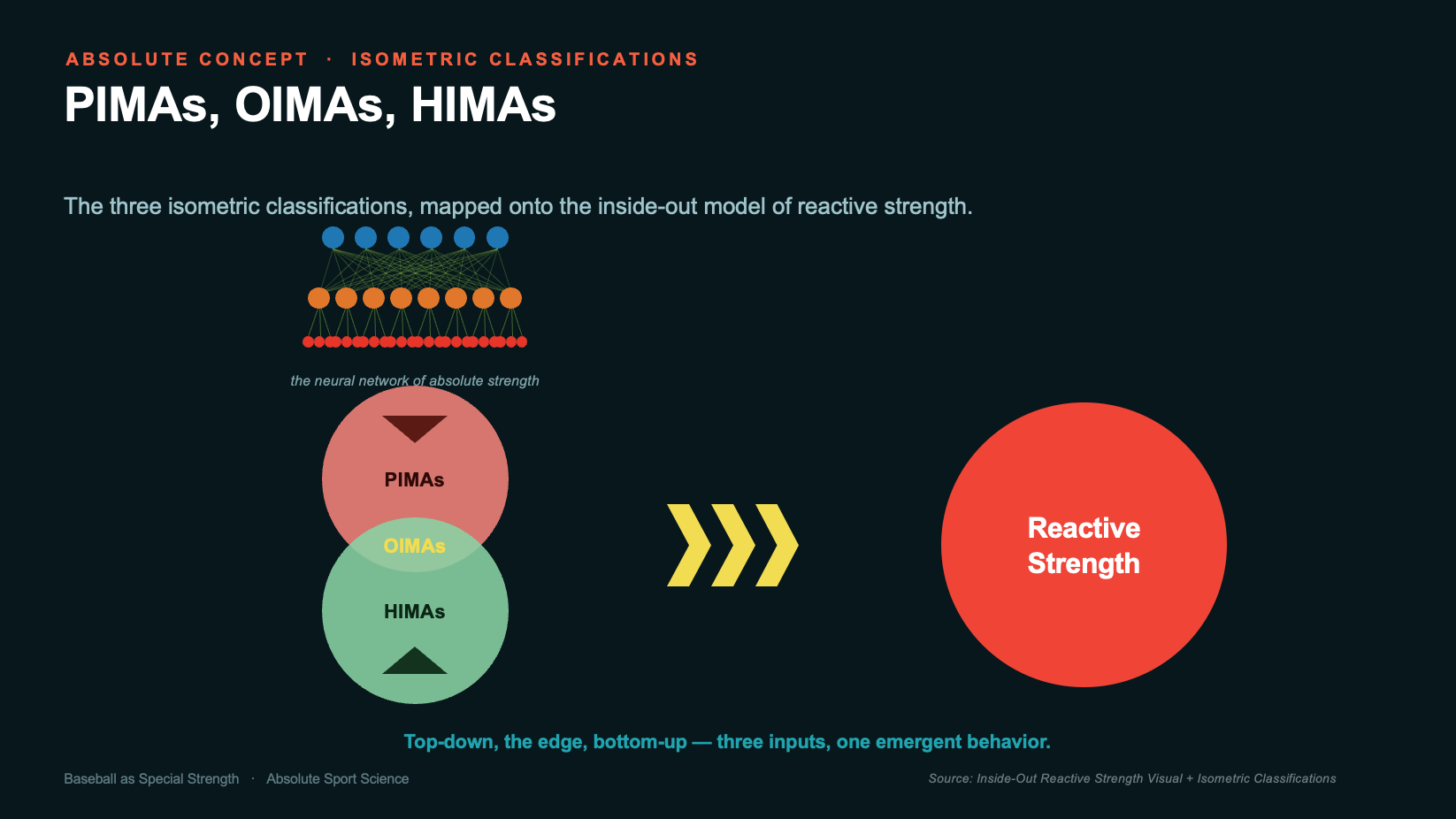 ABSOLUTE CONCEPT · ISOMETRIC CLASSIFICATIONS

PIMAs, OIMAs, HIMAs

The three isometric classifications, mapped onto the inside-out model of reactive strength.

the neural network of absolute strength

PIMAs

OIMAs

HIMAs

Reactive Strength

Top-down, the edge, bottom-up — three inputs, one emergent behavior.

Baseball as Special Strength · Absolute Sport Science

Source: Inside-Out Reactive Strength Visual + Isometric Classifications